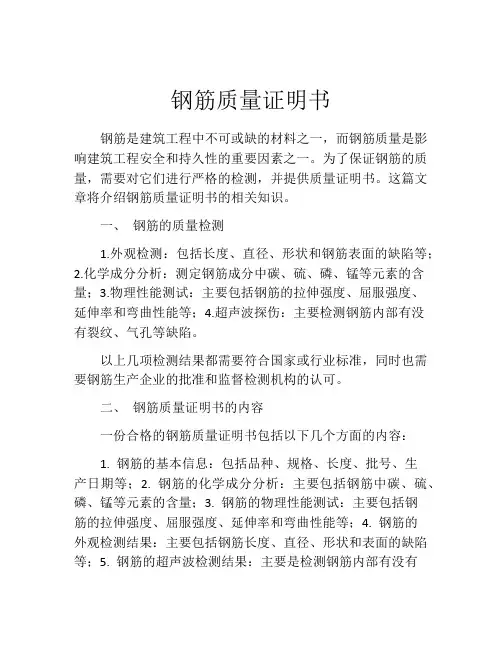 钢筋质量证明书

钢筋是建筑工程中不可或缺的材料之一，而钢筋质量是影响建筑工程安全和持久性的重要因素之一。为了保证钢筋的质量，需要对它们进行严格的检测，并提供质量证明书。这篇文章将介绍钢筋质量证明书的相关知识。

一、 钢筋的质量检测

1.外观检测：包括长度、直径、形状和钢筋表面的缺陷等；2.化学成分分析：测定钢筋成分中碳、硫、磷、锰等元素的含量；3.物理性能测试：主要包括钢筋的拉伸强度、屈服强度、延伸率和弯曲性能等；4.超声波探伤：主要检测钢筋内部有没有裂纹、气孔等缺陷。

以上几项检测结果都需要符合国家或行业标准，同时也需要钢筋生产企业的批准和监督检测机构的认可。

二、 钢筋质量证明书的内容

一份合格的钢筋质量证明书包括以下几个方面的内容：

1. 钢筋的基本信息：包括品种、规格、长度、批号、生产日期等；2. 钢筋的化学成分分析：主要包括钢筋中碳、硫、磷、锰等元素的含量；3. 钢筋的物理性能测试：主要包括钢筋的拉伸强度、屈服强度、延伸率和弯曲性能等；4. 钢筋的外观检测结果：主要包括钢筋长度、直径、形状和表面的缺陷等；5. 钢筋的超声波检测结果：主要是检测钢筋内部有没有